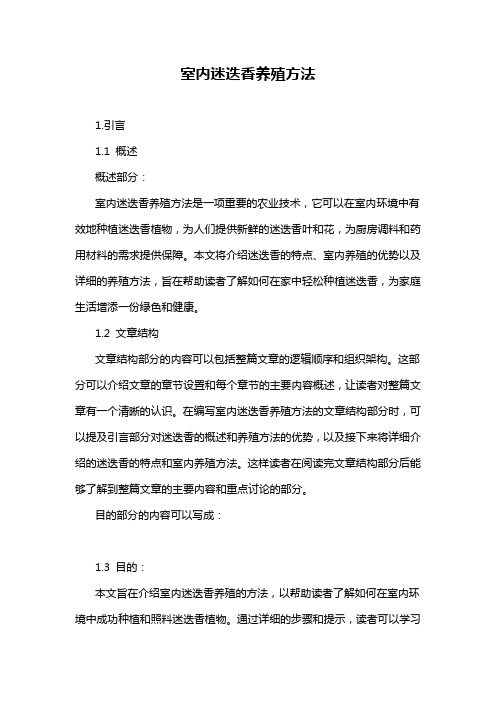 室内迷迭香养殖方法

1.引言

1.1 概述

概述部分：

室内迷迭香养殖方法是一项重要的农业技术，它可以在室内环境中有效地种植迷迭香植物，为人们提供新鲜的迷迭香叶和花，为厨房调料和药用材料的需求提供保障。本文将介绍迷迭香的特点、室内养殖的优势以及详细的养殖方法，旨在帮助读者了解如何在家中轻松种植迷迭香，为家庭生活增添一份绿色和健康。

1.2 文章结构

文章结构部分的内容可以包括整篇文章的逻辑顺序和组织架构。这部分可以介绍文章的章节设置和每个章节的主要内容概述，让读者对整篇文章有一个清晰的认识。在编写室内迷迭香养殖方法的文章结构部分时，可以提及引言部分对迷迭香的概述和养殖方法的优势，以及接下来将详细介绍的迷迭香的特点和室内养殖方法。这样读者在阅读完文章结构部分后能够了解到整篇文章的主要内容和重点讨论的部分。

目的部分的内容可以写成：

1.3 目的：

本文旨在介绍室内迷迭香养殖的方法，以帮助读者了解如何在室内环境中成功种植和照料迷迭香植物。通过详细的步骤和提示，读者可以学习